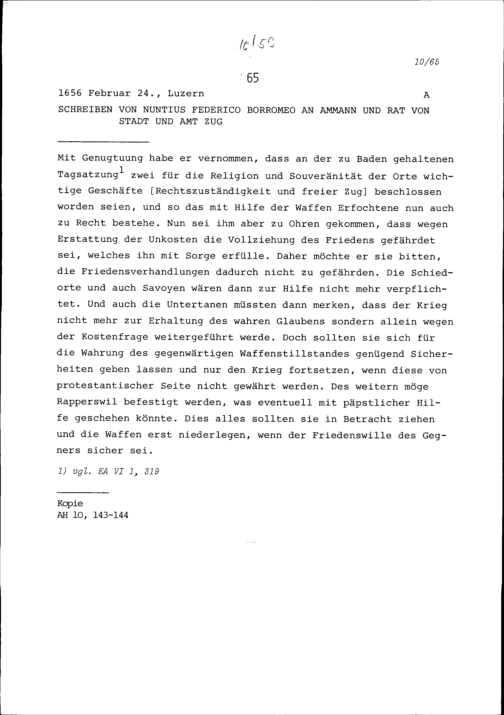 10/59

10/65

65

1656 Februar 24., Luzern A

SCHREIBEN VON NUNTIUS FEDERICO BORROMEO AN AMMANN UND RAT VON STADT UND AMT ZUG

Mit Genugtuung habe er vernommen, dass an der zu Baden gehaltenen Tagsatzung$^{1}$ zwei für die Religion und Souveränität der Orte wichtige Geschäfte [Rechtszuständigkeit und freier Zug] beschlossen worden seien, und so das mit Hilfe der Waffen Erfochtene nun auch zu Recht bestehe. Nun sei ihm aber zu Ohren gekommen, dass wegen Erstattung der Unkosten die Vollziehung des Friedens gefährdet sei, welches ihn mit Sorge erfülle. Daher möchte er sie bitten, die Friedensverhandlungen dadurch nicht zu gefährden. Die Schiedorte und auch Savoyen wären dann zur Hilfe nicht mehr verpflichtet. Und auch die Untertanen müssten dann merken, dass der Krieg nicht mehr zur Erhaltung des wahren Glaubens sondern allein wegen der Kostenfrage weitergeführt werde. Doch sollten sie sich für die Wahrung des gegenwärtigen Waffenstillstandes genügend Sicherheiten geben lassen und nur den Krieg fortsetzen, wenn diese von protestantischer Seite nicht gewährt werden. Des weitern möge Rapperswil befestigt werden, was eventuell mit päpstlicher Hilfe geschehen könnte. Dies alles sollten sie in Betracht ziehen und die Waffen erst niederlegen, wenn der Friedenswille des Gegners sicher sei.

1) vgl. EA VI 1, 319

Kopie
AH 10, 143-144